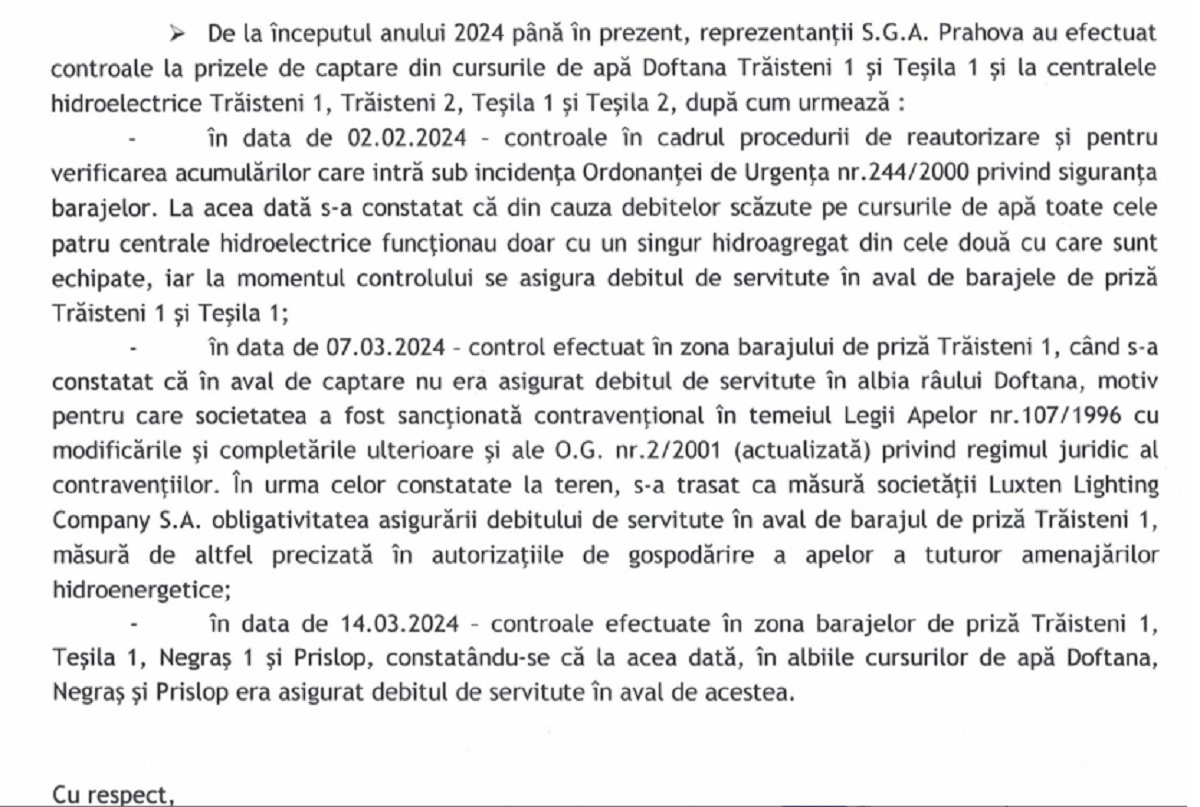 ➢ De la începutul anului 2024 până în prezent, reprezentanții S.G.A. Prahova au efectuat controale la prizele de captare din cursurile de apă Doftana Trăisteni 1 și Teșila 1 și la centralele hidroelectrice Trăisteni 1, Trăisteni 2, Teșila 1 și Teșila 2, după cum urmează :

- în data de 02.02.2024 - controale în cadrul procedurii de reautorizare și pentru verificarea acumulărilor care intră sub incidența Ordonanței de Urgența nr.244/2000 privind siguranța barajelor. La acea dată s-a constatat că din cauza debitelor scăzute pe cursurile de apă toate cele patru centrale hidroelectrice funcționau doar cu un singur hidroagregat din cele două cu care sunt echipate, iar la momentul controlului se asigura debitul de servitute în aval de barajele de priză Trăisteni 1 și Teșila 1;

- în data de 07.03.2024 - control efectuat în zona barajului de priză Trăisteni 1, când s-a constatat că în aval de captare nu era asigurat debitul de servitute în albia râului Doftana, motiv pentru care societatea a fost sancționată contravențional în temeiul Legii Apelor nr.107/1996 cu modificările și completările ulterioare și ale O.G. nr.2/2001 (actualizată) privind regimul juridic al contravențiilor. În urma celor constatate la teren, s-a trasat ca măsură societății Luxten Lighting Company S.A. obligativitatea asigurării debitului de servitute în aval de barajul de priză Trăisteni 1, măsură de altfel precizată în autorizațiile de gospodărire a apelor a tuturor amenajărilor hidroenergetice;

- în data de 14.03.2024 - controale efectuate în zona barajelor de priză Trăisteni 1, Teșila 1, Negraș 1 și Prislop, constatându-se că la acea dată, în albiile cursurilor de apă Doftana, Negraș și Prislop era asigurat debitul de servitute în aval de acestea.

Cu respect,